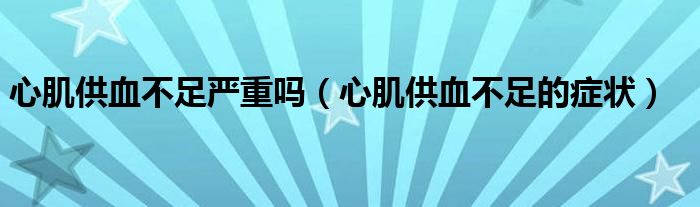 心肌供血不足严重吗（心肌供血不足的症状）